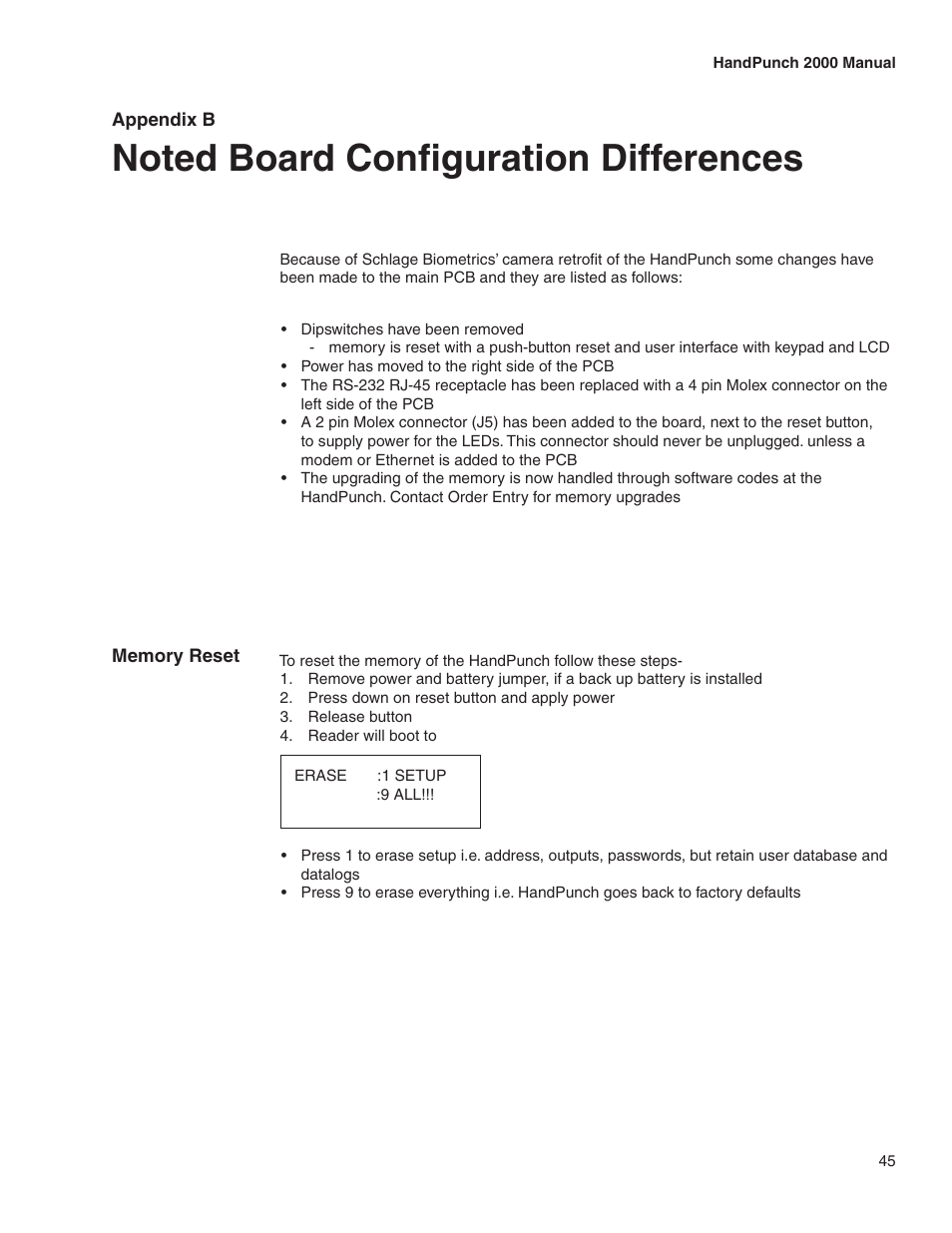 HandPunch 2000 Manual

Appendix B

Noted Board Configuration Differences

Because of Schlage Biometrics' camera retrofit of the HandPunch some changes have been made to the main PCB and they are listed as follows:

• Dipswitches have been removed
  - memory is reset with a push-button reset and user interface with keypad and LCD
• Power has moved to the right side of the PCB
• The RS-232 RJ-45 receptacle has been replaced with a 4 pin Molex connector on the left side of the PCB
• A 2 pin Molex connector (J5) has been added to the board, next to the reset button, to supply power for the LEDs. This connector should never be unplugged. unless a modem or Ethernet is added to the PCB
• The upgrading of the memory is now handled through software codes at the HandPunch. Contact Order Entry for memory upgrades

Memory Reset

To reset the memory of the HandPunch follow these steps-
1. Remove power and battery jumper, if a back up battery is installed
2. Press down on reset button and apply power
3. Release button
4. Reader will boot to

ERASE :1 SETUP
:9 ALL!!!

• Press 1 to erase setup i.e. address, outputs, passwords, but retain user database and datalogs
• Press 9 to erase everything i.e. HandPunch goes back to factory defaults

45